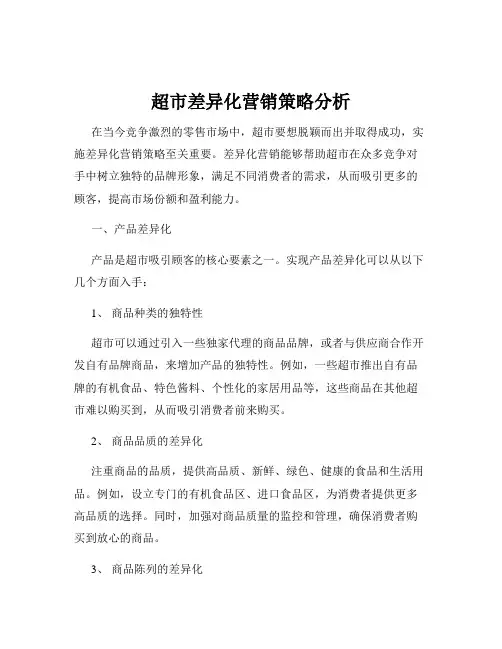 超市差异化营销策略分析

在当今竞争激烈的零售市场中，超市要想脱颖而出并取得成功，实施差异化营销策略至关重要。差异化营销能够帮助超市在众多竞争对手中树立独特的品牌形象，满足不同消费者的需求，从而吸引更多的顾客，提高市场份额和盈利能力。

一、产品差异化

产品是超市吸引顾客的核心要素之一。实现产品差异化可以从以下几个方面入手：

1、 商品种类的独特性

超市可以通过引入一些独家代理的商品品牌，或者与供应商合作开发自有品牌商品，来增加产品的独特性。例如，一些超市推出自有品牌的有机食品、特色酱料、个性化的家居用品等，这些商品在其他超市难以购买到，从而吸引消费者前来购买。

2、 商品品质的差异化

注重商品的品质，提供高品质、新鲜、绿色、健康的食品和生活用品。例如，设立专门的有机食品区、进口食品区，为消费者提供更多高品质的选择。同时，加强对商品质量的监控和管理，确保消费者购买到放心的商品。

3、 商品陈列的差异化